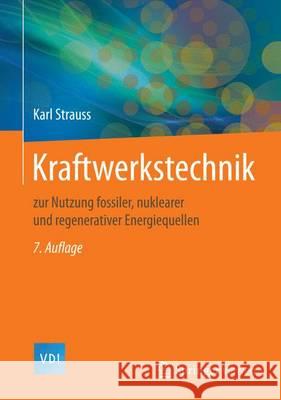 Karl Strauss

Kraftwerkstechnik

zur Nutzung fossiler, nuklearer und regenerativer Energiequellen

7. Auflage

VDI

Kraina Książek